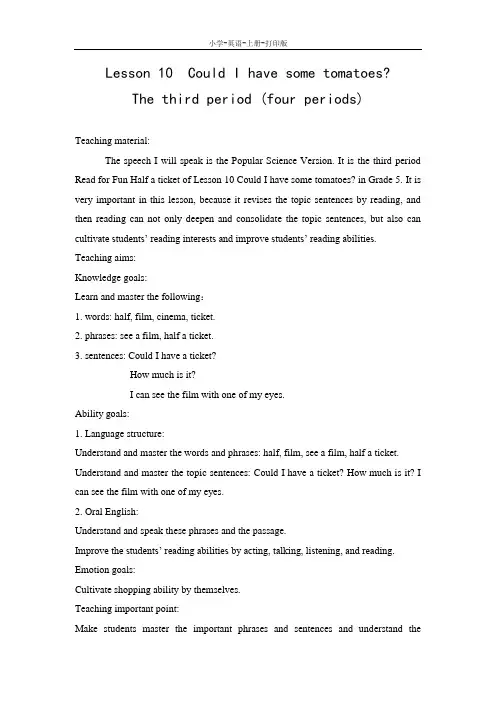 小学-英语-上册-打印版

Lesson 10 Could I have some tomatoes?
The third period (four periods)

Teaching material:

The speech I will speak is the Popular Science Version. It is the third period Read for Fun Half a ticket of Lesson 10 Could I have some tomatoes? in Grade 5. It is very important in this lesson, because it revises the topic sentences by reading, and then reading can not only deepen and consolidate the topic sentences, but also can cultivate students' reading interests and improve students' reading abilities.

Teaching aims:

Knowledge goals:

Learn and master the following:

1. words: half, film, cinema, ticket.

2. phrases: see a film, half a ticket.

3. sentences: Could I have a ticket?

How much is it?

I can see the film with one of my eyes.

Ability goals:

1. Language structure:

Understand and master the words and phrases: half, film, see a film, half a ticket.

Understand and master the topic sentences: Could I have a ticket? How much is it? I can see the film with one of my eyes.

2. Oral English:

Understand and speak these phrases and the passage.

Improve the students' reading abilities by acting, talking, listening, and reading.

Emotion goals:

Cultivate shopping ability by themselves.

Teaching important point:

Make students master the important phrases and sentences and understand the